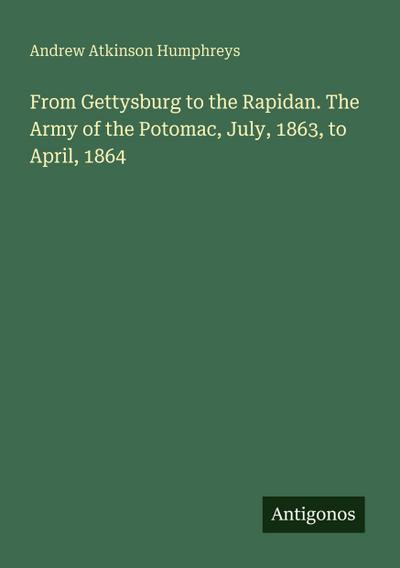 Andrew Atkinson Humphreys

From Gettysburg to the Rapidan. The Army of the Potomac, July, 1863, to April, 1864

Antigonos